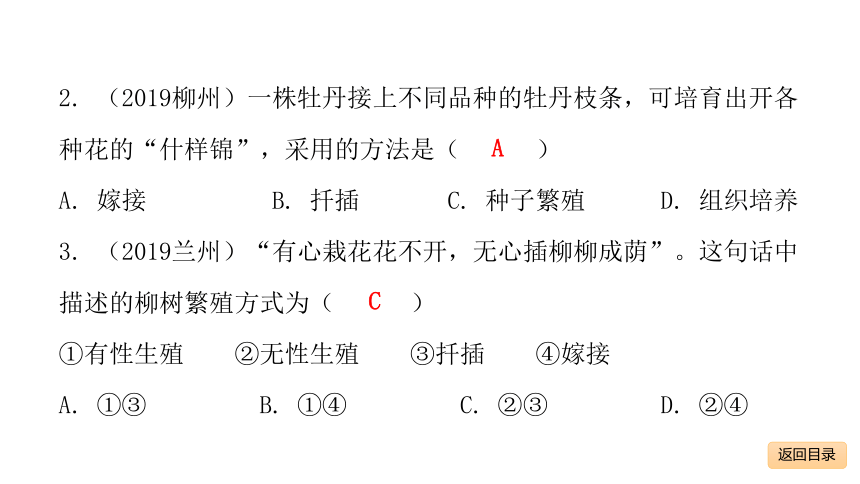 2. （2019柳州）一株牡丹接上不同品种的牡丹枝条，可培育出开各种花的“什样锦”，采用的方法是（　A　）

A. 嫁接　　B. 扦插　　C. 种子繁殖　　D. 组织培养

3. （2019兰州）“有心栽花花不开，无心插柳柳成荫”。这句话中描述的柳树繁殖方式为（　C　）

①有性生殖　　②无性生殖　　③扦插　　④嫁接

A. ①③　　B. ①④　　C. ②③　　D. ②④

返回目录